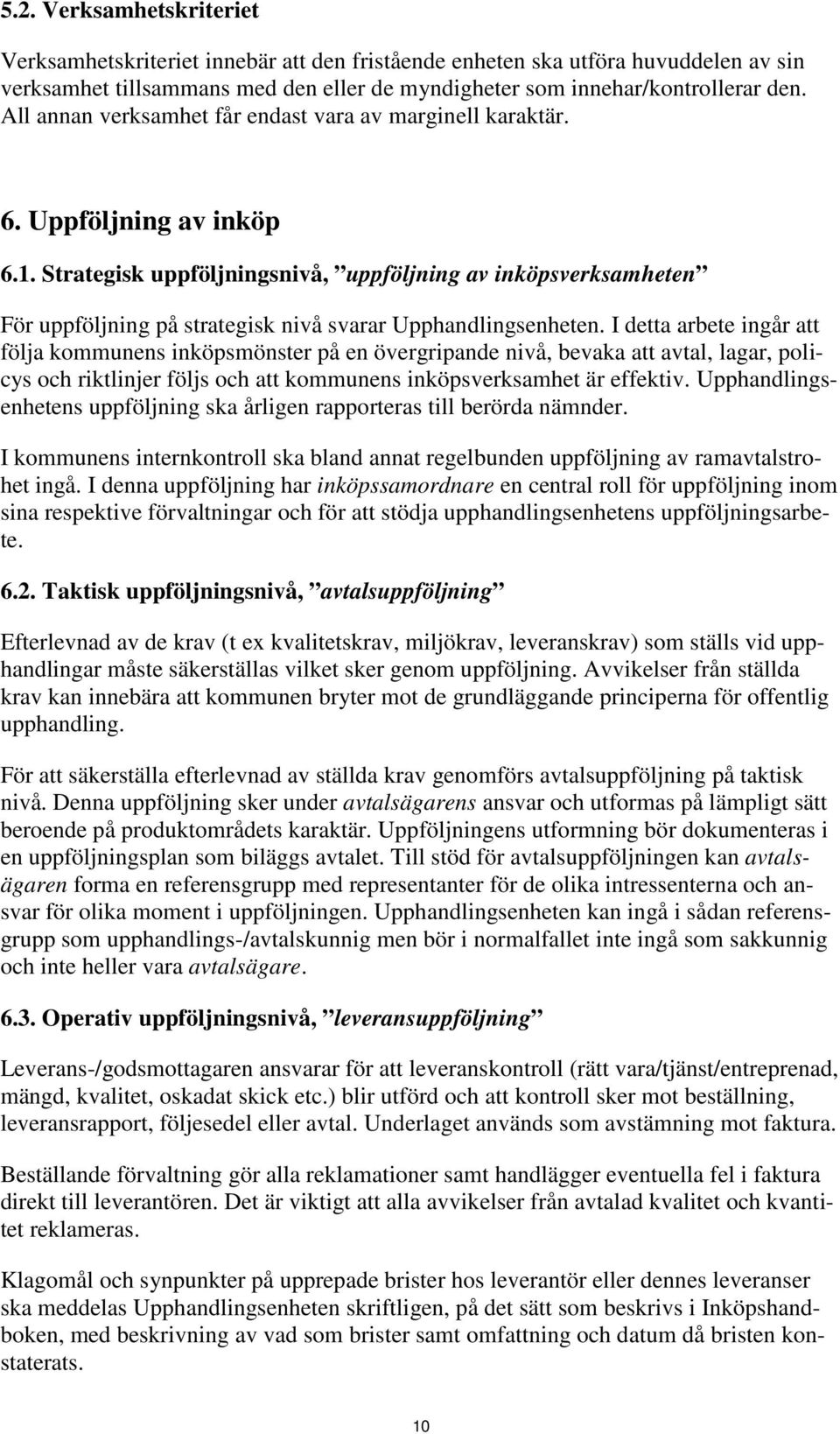 5.2. Verksamhetskriteriet

Verksamhetskriteriet innebär att den fristående enheten ska utföra huvuddelen av sin verksamhet tillsammans med den eller de myndigheter som innehar/kontrollerar den. All annan verksamhet får endast vara av marginell karaktär.

6. Uppföljning av inköp

6.1. Strategisk uppföljningsnivå, ”uppföljning av inköpsverksamheten”

För uppföljning på strategisk nivå svarar Upphandlingsenheten. I detta arbete ingår att följa kommunens inköpsmönster på en övergripande nivå, bevaka att avtal, lagar, policys och riktlinjer följs och att kommunens inköpsverksamhet är effektiv. Upphandlingsenhetens uppföljning ska årligen rapporteras till berörda nämnder.

I kommunens internkontroll ska bland annat regelbunden uppföljning av ramavtalstrohet ingå. I denna uppföljning har inköpssamordnare en central roll för uppföljning inom sina respektive förvaltningar och för att stödja upphandlingsenhetens uppföljningsarbete.

6.2. Taktisk uppföljningsnivå, ”avtalsuppföljning”

Efterlevnad av de krav (t ex kvalitetskrav, miljökrav, leveranskrav) som ställs vid upphandlingar måste säkerställas vilket sker genom uppföljning. Avvikelser från ställda krav kan innebära att kommunen bryter mot de grundläggande principerna för offentlig upphandling.

För att säkerställa efterlevnad av ställda krav genomförs avtalsuppföljning på taktisk nivå. Denna uppföljning sker under avtalsägarens ansvar och utformas på lämpligt sätt beroende på produktområdets karaktär. Uppföljningens utformning bör dokumenteras i en uppföljningsplan som biläggs avtalet. Till stöd för avtalsuppföljningen kan avtalsägaren forma en referensgrupp med representanter för de olika intressenterna och ansvar för olika moment i uppföljningen. Upphandlingsenheten kan ingå i sådan referensgrupp som upphandlings-/avtalskunnig men bör i normalfallet inte ingå som sakkunnig och inte heller vara avtalsägare.

6.3. Operativ uppföljningsnivå, ”leveransuppföljning”

Leverans-/godsmottagaren ansvarar för att leveranskontroll (rätt vara/tjänst/entreprenad, mängd, kvalitet, oskadat skick etc.) blir utförd och att kontroll sker mot beställning, leveransrapport, följesedel eller avtal. Underlaget används som avstämning mot faktura.

Beställande förvaltning gör alla reklamationer samt handlägger eventuella fel i faktura direkt till leverantören. Det är viktigt att alla avvikelser från avtalad kvalitet och kvantitet reklameras.

Klagomål och synpunkter på upprepade brister hos leverantör eller dennes leveranser ska meddelas Upphandlingsenheten skriftligen, på det sätt som beskrivs i Inköpshandboken, med beskrivning av vad som brister samt omfattning och datum då bristen konstaterats.

10